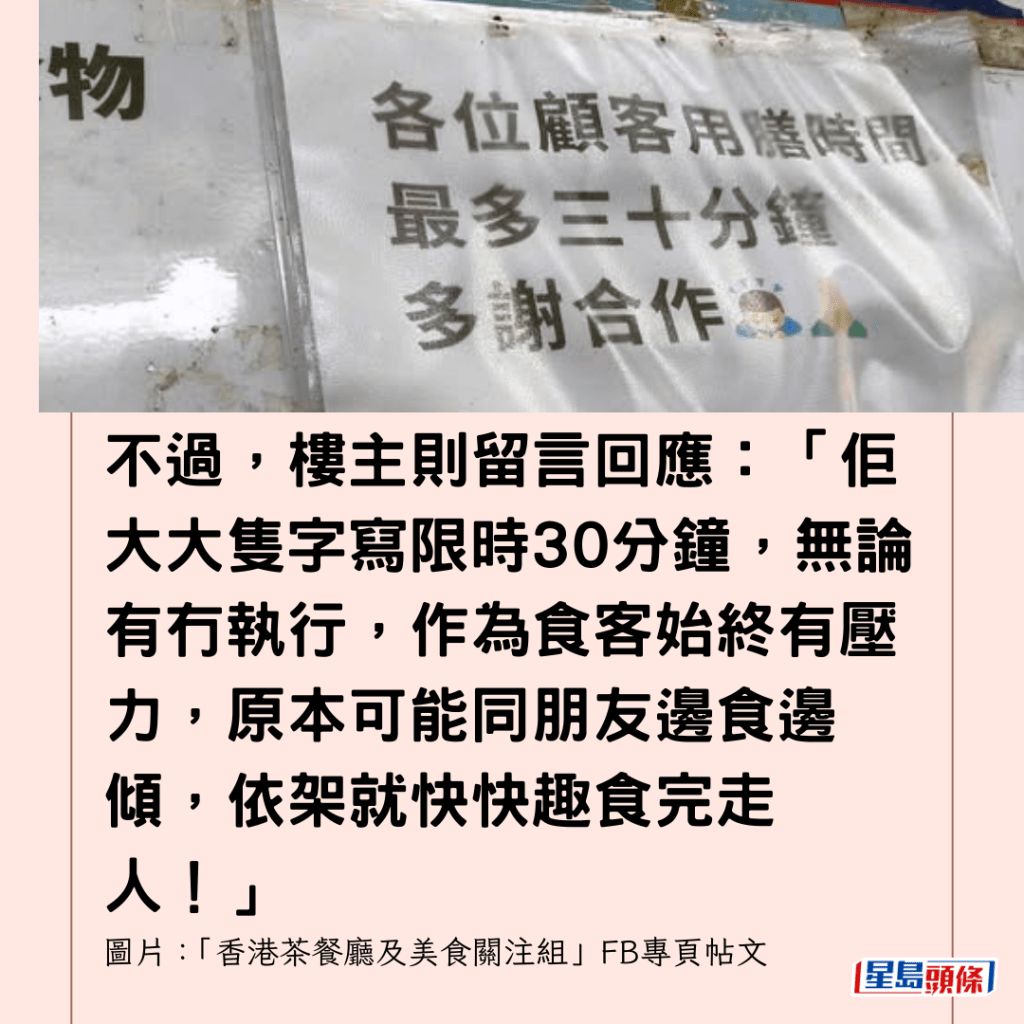 物

各位顧客用膳時間
最多三十分鐘
多謝合作

不過，樓主則留言回應：「佢大大隻字寫限時30分鐘，無論有冇執行，作為食客始終有壓力，原本可能同朋友邊食邊傾，依架就快快趣食完走人！」

圖片：「香港茶餐廳及美食關注組」FB專頁帖文

星島頭條